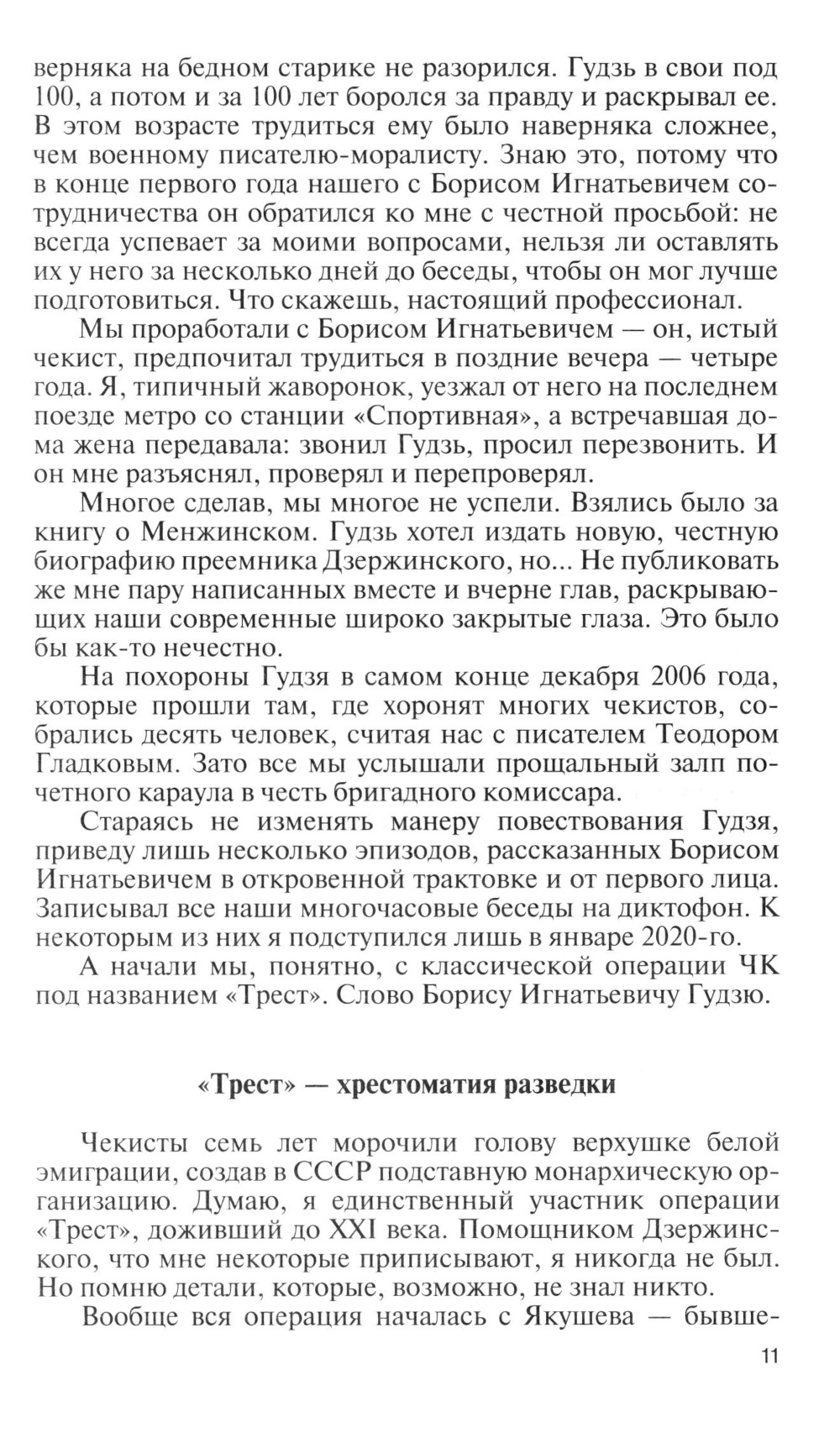 верняка на бедном старике не разорился. Гудзь в свои под 100, а потом и за 100 лет боролся за правду и раскрывал ее. В этом возрасте трудиться ему было наверняка сложнее, чем военному писателю-моралисту. Знаю это, потому что в конце первого года нашего с Борисом Игнатьевичем сотрудничества он обратился ко мне с честной просьбой: не всегда успевает за моими вопросами, нельзя ли оставлять их у него за несколько дней до беседы, чтобы он мог лучше подготовиться. Что скажешь, настоящий профессионал.

Мы проработали с Борисом Игнатьевичем — он, истый чекист, предпочитал трудиться в поздние вечера — четыре года. Я, типичный жаворонок, уезжал от него на последнем поезде метро со станции «Спортивная», а встречавшая дома жена передавала: звонил Гудзь, просил перезвонить. И он мне разъяснял, проверял и перепроверял.

Многое сделав, мы многое не успели. Взялись было за книгу о Менжинском. Гудзь хотел издать новую, честную биографию преемника Дзержинского, но... Не публиковать же мне пару написанных вместе и вчерне глав, раскрывающих наши современные широко закрытые глаза. Это было бы как-то нечестно.

На похороны Гудзя в самом конце декабря 2006 года, которые прошли там, где хоронят многих чекистов, собрались десять человек, считая нас с писателем Теодором Гладковым. Зато все мы услышали прощальный залп почетного караула в честь бригадного комиссара.

Стараясь не изменять манеру повествования Гудзя, приведу лишь несколько эпизодов, рассказанных Борисом Игнатьевичем в откровенной трактовке и от первого лица. Записывал все наши многочасовые беседы на диктофон. К некоторым из них я подступился лишь в январе 2020-го.

А начали мы, понятно, с классической операции ЧК под названием «Трест». Слово Борису Игнатьевичу Гудзю.

«Трест» — хрестоматия разведки

Чекисты семь лет морочили голову верхушке белой эмиграции, создав в СССР подставную монархическую организацию. Думаю, я единственный участник операции «Трест», доживший до XXI века. Помощником Дзержинского, что мне некоторые приписывают, я никогда не был. Но помню детали, которые, возможно, не знал никто.

Вообще вся операция началась с Якушева — бывше-

11